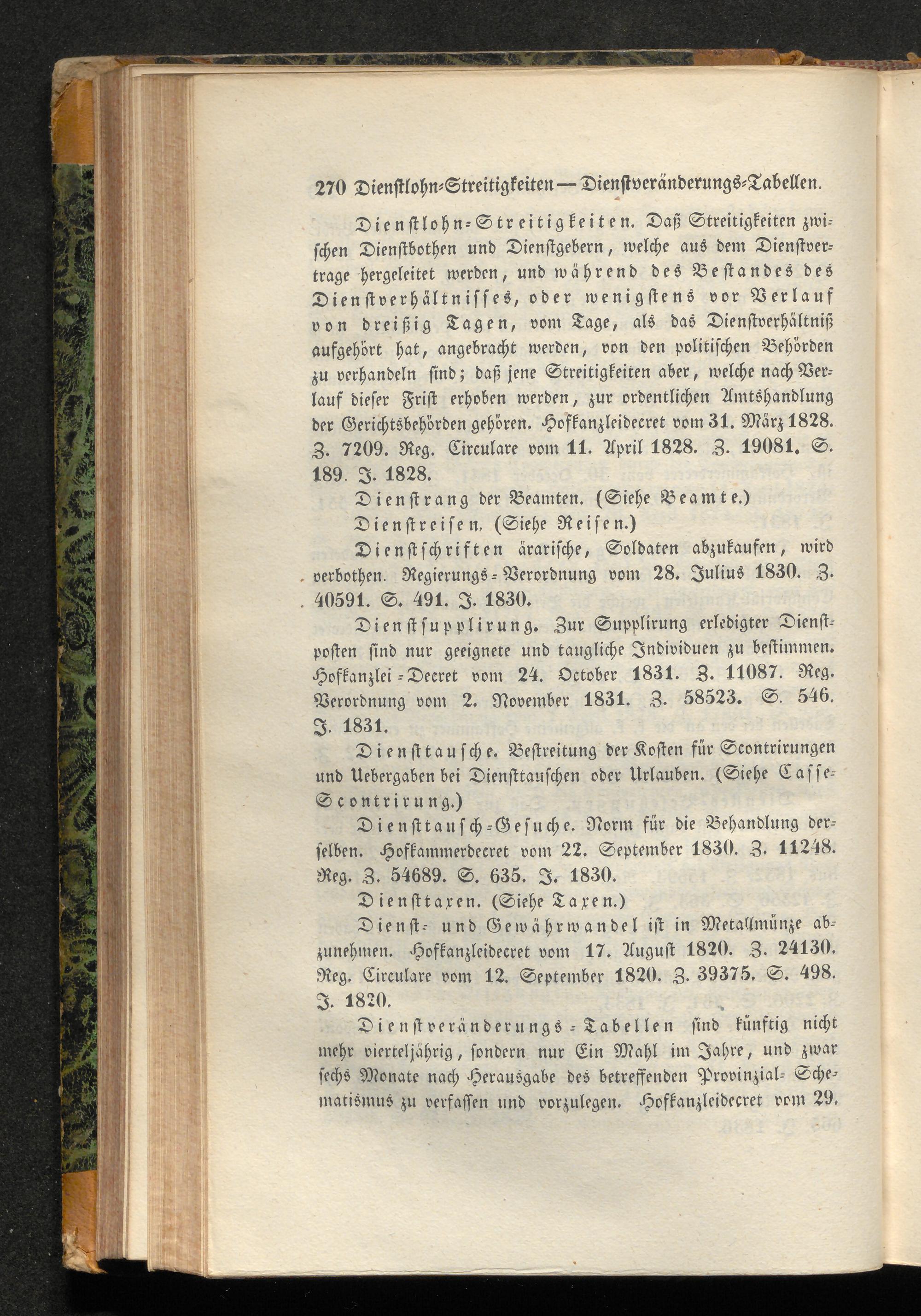 270 Dienstlohn-Streitigkeiten — Dienstveränderungs-Tabellen.

Dienstlohn-Streitigkeiten. Daß Streitigkeiten zwischen Dienstbothen und Dienstgebern, welche aus dem Dienstvertrage hergeleitet werden, und während des Bestandes des Dienstverhältnisses, oder wenigstens vor Verlauf von dreißig Tagen, vom Tage, als das Dienstverhältniß aufgehört hat, angebracht werden, von den politischen Behörden zu verhandeln sind; daß jene Streitigkeiten aber, welche nach Verlauf dieser Frist erhoben werden, zur ordentlichen Amtshandlung der Gerichtsbehörden gehören. Hofkanzleidecret vom 31. März 1828. Z. 7209. Reg. Circulare vom 11. April 1828. Z. 19081. S. 189. J. 1828.

Dienstrang der Beamten. (Siehe Beamte.)

Dienstreisen. (Siehe Reisen.)

Dienstschriften ärarische, Soldaten abzukaufen, wird verbothen. Regierungs-Verordnung vom 28. Julius 1830. Z. 40591. S. 491. J. 1830.

Dienstsupplirung. Zur Supplirung erledigter Dienstposten sind nur geeignete und taugliche Individuen zu bestimmen. Hofkanzlei-Decret vom 24. October 1831. Z. 11087. Reg. Verordnung vom 2. November 1831. Z. 58523. S. 546. J. 1831.

Diensttausche. Bestreitung der Kosten für Scontrirungen und Uebergaben bei Diensttauschen oder Urlauben. (Siehe Casse-Scontrirung.)

Diensttausch-Gesuche. Norm für die Behandlung derselben. Hofkammerdecret vom 22. September 1830. Z. 11248. Reg. Z. 54689. S. 635. J. 1830.

Diensttaxen. (Siehe Taxen.)

Dienst- und Gewährwandel ist in Metallmünze abzunehmen. Hofkanzleidecret vom 17. August 1820. Z. 24130. Reg. Circulare vom 12. September 1820. Z. 39375. S. 498. J. 1820.

Dienstveränderungs-Tabellen sind künftig nicht mehr vierteljährig, sondern nur Ein Mahl im Jahre, und zwar sechs Monate nach Herausgabe des betreffenden Provinzial-Schematismus zu verfassen und vorzulegen. Hofkanzleidecret vom 29.